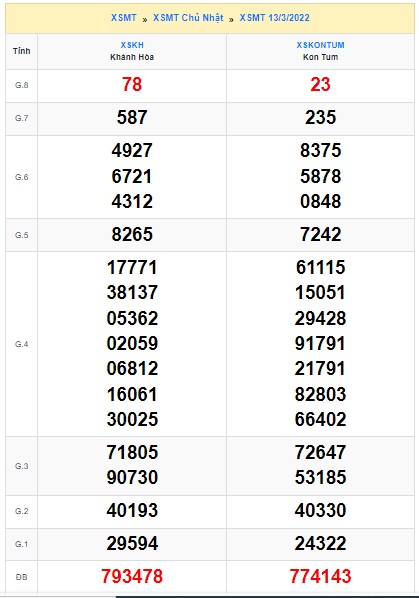 XSMT » XSMT Chủ Nhật » XSMT 13/3/2022

| Tỉnh | XSKH Khánh Hòa | XSKONTUM Kon Tum |
|---|---|---|
| G.8 | 78 | 23 |
| G.7 | 587 | 235 |
| G.6 | 4927 6721 4312 | 8375 5878 0848 |
| G.5 | 8265 | 7242 |
| G.4 | 17771 38137 05362 02059 06812 16061 30025 | 61115 15051 29428 91791 21791 82803 66402 |
| G.3 | 71805 90730 | 72647 53185 |
| G.2 | 40193 | 40330 |
| G.1 | 29594 | 24322 |
| ĐB | 793478 | 774143 |